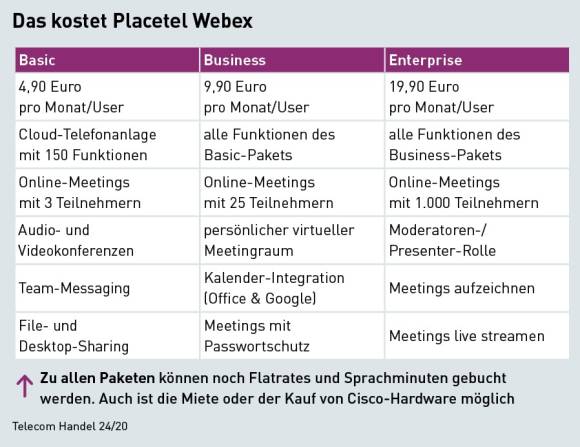 Das kostet Placetel Webex

| Basic | Business | Enterprise |
|---|---|---|
| 4,90 Euro pro Monat/User | 9,90 Euro pro Monat/User | 19,90 Euro pro Monat/User |
| Cloud-Telefonanlage mit 150 Funktionen | alle Funktionen des Basic-Pakets | alle Funktionen des Business-Pakets |
| Online-Meetings mit 3 Teilnehmern | Online-Meetings mit 25 Teilnehmern | Online-Meetings mit 1.000 Teilnehmern |
| Audio- und Videokonferenzen | persönlicher virtueller Meetingraum | Moderatoren-/ Presenter-Rolle |
| Team-Messaging | Kalender-Integration (Office & Google) | Meetings aufzeichnen |
| File- und Desktop-Sharing | Meetings mit Passwortschutz | Meetings live streamen |

Zu allen Paketen können noch Flatrates und Sprachminuten gebucht werden. Auch ist die Miete oder der Kauf von Cisco-Hardware möglich

Telecom Handel 24/20